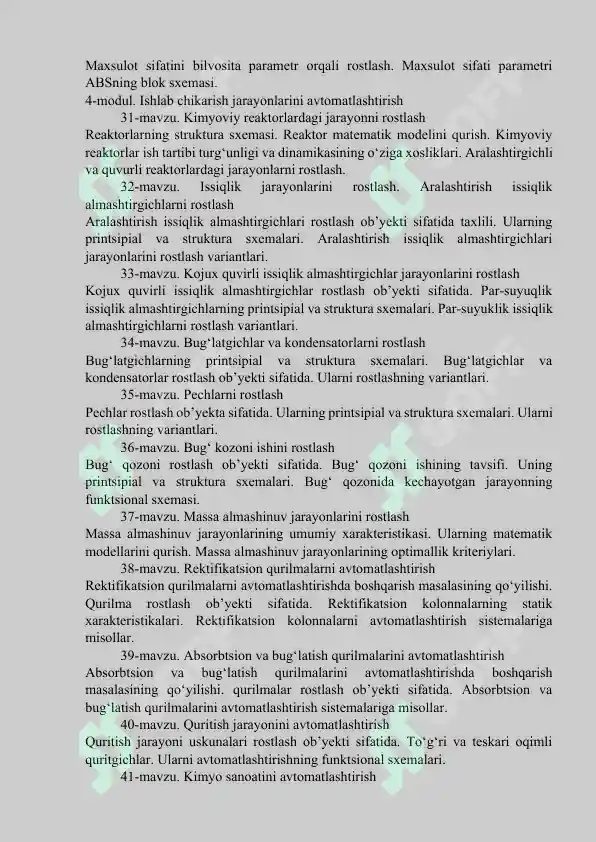 Maxsulot sifatini bilvosita parametr orqali rostlash. Maxsulot sifati parametri ABSning blok sxemasi.
4-modul. Ishlab chikarish jarayonlarini avtomatlashtirish
31-mavzu. Kimyoviy reaktorlardagi jarayonni rostlash
Reaktorlarning struktura sxemasi. Reaktor matematik modelini qurish. Kimyoviy reaktorlar ish tartibi turg‘unligi va dinamikasining o‘ziga xosliklari. Aralashtirgichli va quvurli reaktorlardagi jarayonlarni rostlash.
32-mavzu. Issiqlik jarayonlarini rostlash. Aralashtirish issiqlik almashtirgichlarni rostlash
Aralashtirish issiqlik almashtirgichlari rostlash ob’yekti sifatida taxlili. Ularning printsipial va struktura sxemalari. Aralashtirish issiqlik almashtirgichlari jarayonlarini rostlash variantlari.
33-mavzu. Kojux quvirli issiqlik almashtirgichlar jarayonlarini rostlash
Kojux quvirli issiqlik almashtirgichlar rostlash ob’yekti sifatida. Par-suyuqlik issiqlik almashtirgichlarning printsipial va struktura sxemalari. Par-suyuklik issiqlik almashtirgichlarni rostlash variantlari.
34-mavzu. Bug‘latgichlar va kondensatorlarni rostlash
Bug‘latgichlarning printsipial va struktura sxemalari. Bug‘latgichlar va kondensatorlar rostlash ob’yekti sifatida. Ularni rostlashning variantlari.
35-mavzu. Pechlarni rostlash
Pechlar rostlash ob’yekta sifatida. Ularning printsipial va struktura sxemalari. Ularni rostlashning variantlari.
36-mavzu. Bug‘ kozoni ishini rostlash
Bug‘ qozoni rostlash ob’yekti sifatida. Bug‘ qozoni ishining tavsifi. Uning printsipial va struktura sxemalari. Bug‘ qozonida kechayotgan jarayonning funktsional sxemasi.
37-mavzu. Massa almashinuv jarayonlarini rostlash
Massa almashinuv jarayonlarining umumiy xarakteristikasi. Ularning matematik modellarini qurish. Massa almashinuv jarayonlarining optimallik kriteriylari.
38-mavzu. Rektifikatsion qurilmalarni avtomatlashtirish
Rektifikatsion qurilmalarni avtomatlashtirishda boshqarish masalasining qo‘yilishi. Qurilma rostlash ob’yekti sifatida. Rektifikatsion kolonnalarning statik xarakteristikalari. Rektifikatsion kolonnalarni avtomatlashtirish sistemalariga misollar.
39-mavzu. Absorbtsion va bug‘latish qurilmalarini avtomatlashtirish
Absorbtsion va bug‘latish qurilmalarini avtomatlashtirishda boshqarish masalasining qo‘yilishi. qurilmalar rostlash ob’yekti sifatida. Absorbtsion va bug‘latish qurilmalarini avtomatlashtirish sistemalariga misollar.
40-mavzu. Quritish jarayonini avtomatlashtirish
Quritish jarayoni uskunalari rostlash ob’yekti sifatida. To‘g‘ri va teskari oqimli quritgichlar. Ularni avtomatlashtirishning funktsional sxemalari.
41-mavzu. Kimyo sanoatini avtomatlashtirish